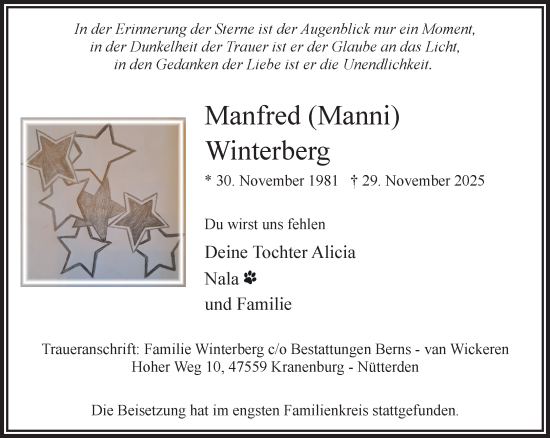 In der Erinnerung der Sterne ist der Augenblick nur ein Moment,
in der Dunkelheit der Trauer ist er der Glaube an das Licht,
in den Gedanken der Liebe ist er die Unendlichkeit.

Manfred (Manni)
Winterberg

* 30. November 1981 † 29. November 2025

Du wirst uns fehlen

Deine Tochter Alicia
Nala
und Familie

Traueranschrift: Familie Winterberg c/o Bestattungen Berns - van Wickeren
Hoher Weg 10, 47559 Kranenburg - Nütterden

Die Beisetzung hat im engsten Familienkreis stattgefunden.